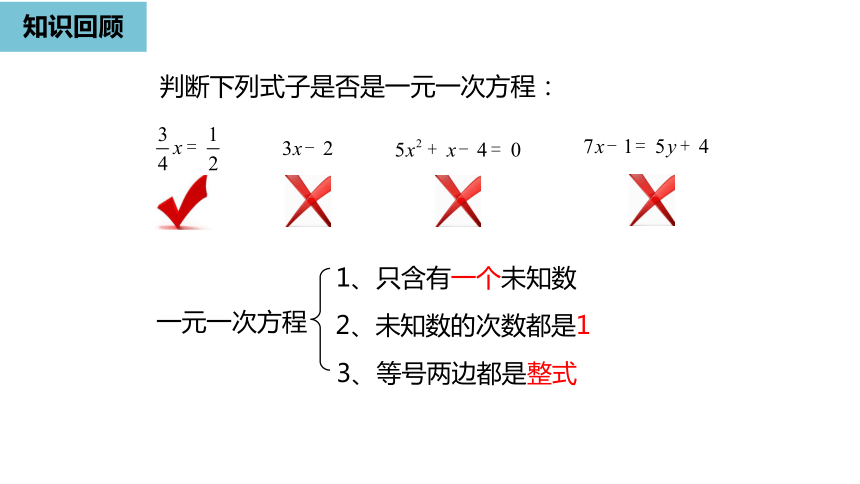 知识回顾

判断下列式子是否是一元一次方程：

$\frac{3}{4}x=\frac{1}{2}$　　$3x-2$　　$5x^2+x-4=0$　　$7x-1=5y+4$

一元一次方程
1、只含有一个未知数
2、未知数的次数都是1
3、等号两边都是整式